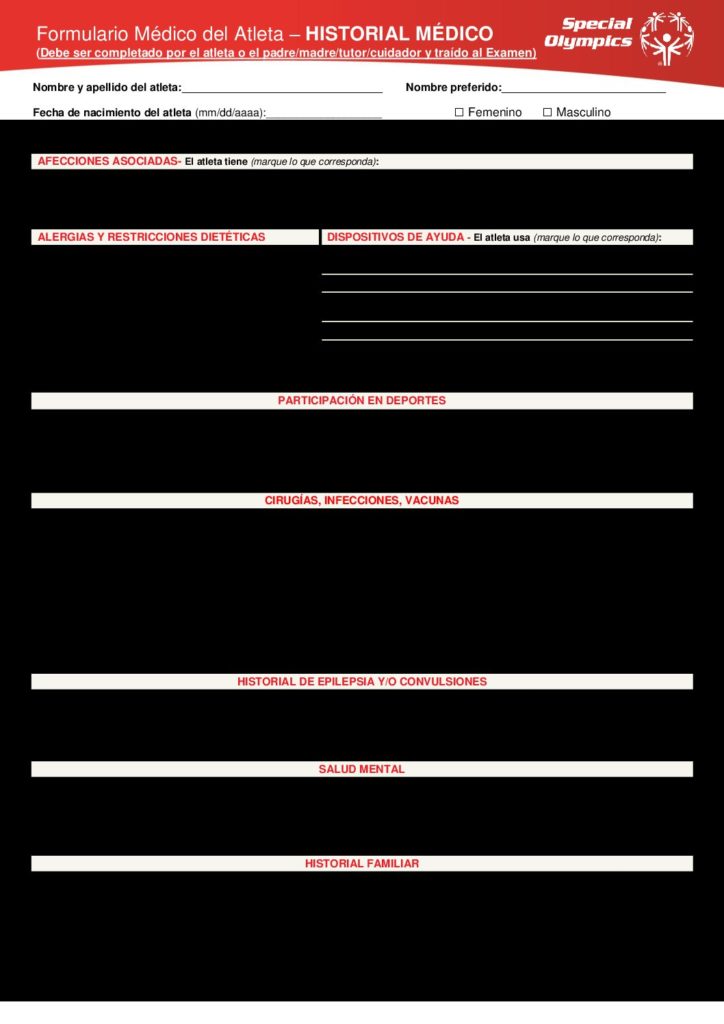 Formulario Médico del Atleta – HISTORIAL MÉDICO
(Debe ser completado por el atleta o el padre/madre/tutor/cuidador y traído al Examen)

Special Olympics

Nombre y apellido del atleta:____ Nombre preferido:____

Fecha de nacimiento del atleta (mm/dd/aaaa):____ ☐ Femenino ☐ Masculino

AFECCIONES ASOCIADAS- El atleta tiene (marque lo que corresponda):

ALERGIAS Y RESTRICCIONES DIETÉTICAS

DISPOSITIVOS DE AYUDA - El atleta usa (marque lo que corresponda):

____
____
____
____

PARTICIPACIÓN EN DEPORTES

CIRUGÍAS, INFECCIONES, VACUNAS

HISTORIAL DE EPILEPSIA Y/O CONVULSIONES

SALUD MENTAL

HISTORIAL FAMILIAR